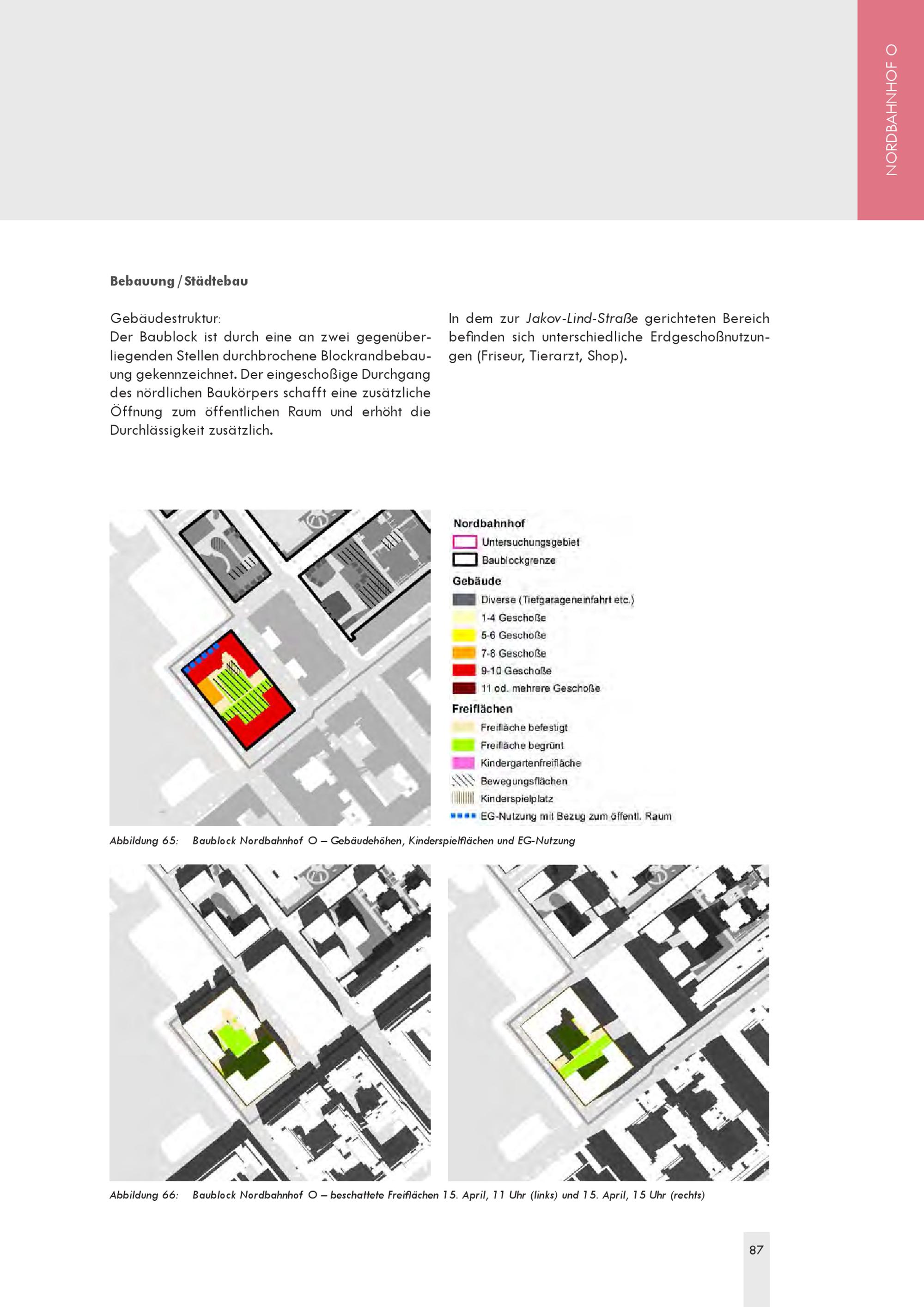 NORDBAHNHOF O

Bebauung / Städtebau

Gebäudestruktur:
Der Baublock ist durch eine an zwei gegenüberliegenden Stellen durchbrochene Blockrandbebauung gekennzeichnet. Der eingeschoßige Durchgang des nördlichen Baukörpers schafft eine zusätzliche Öffnung zum öffentlichen Raum und erhöht die Durchlässigkeit zusätzlich.

In dem zur Jakov-Lind-Straße gerichteten Bereich befinden sich unterschiedliche Erdgeschoßnutzungen (Friseur, Tierarzt, Shop).

Nordbahnhof
Untersuchungsgebiet
Baublockgrenze
Gebäude
Diverse (Tiefgarageneinfahrt etc.)
1-4 Geschoße
5-6 Geschoße
7-8 Geschoße
9-10 Geschoße
11 od. mehrere Geschoße
Freiflächen
Freifläche befestigt
Freifläche begrünt
Kindergartenfreifläche
Bewegungsflächen
Kinderspielplatz
EG-Nutzung mit Bezug zum öffentl. Raum

Abbildung 65: Baublock Nordbahnhof O – Gebäudehöhen, Kinderspielflächen und EG-Nutzung

Abbildung 66: Baublock Nordbahnhof O – beschattete Freiflächen 15. April, 11 Uhr (links) und 15. April, 15 Uhr (rechts)

87